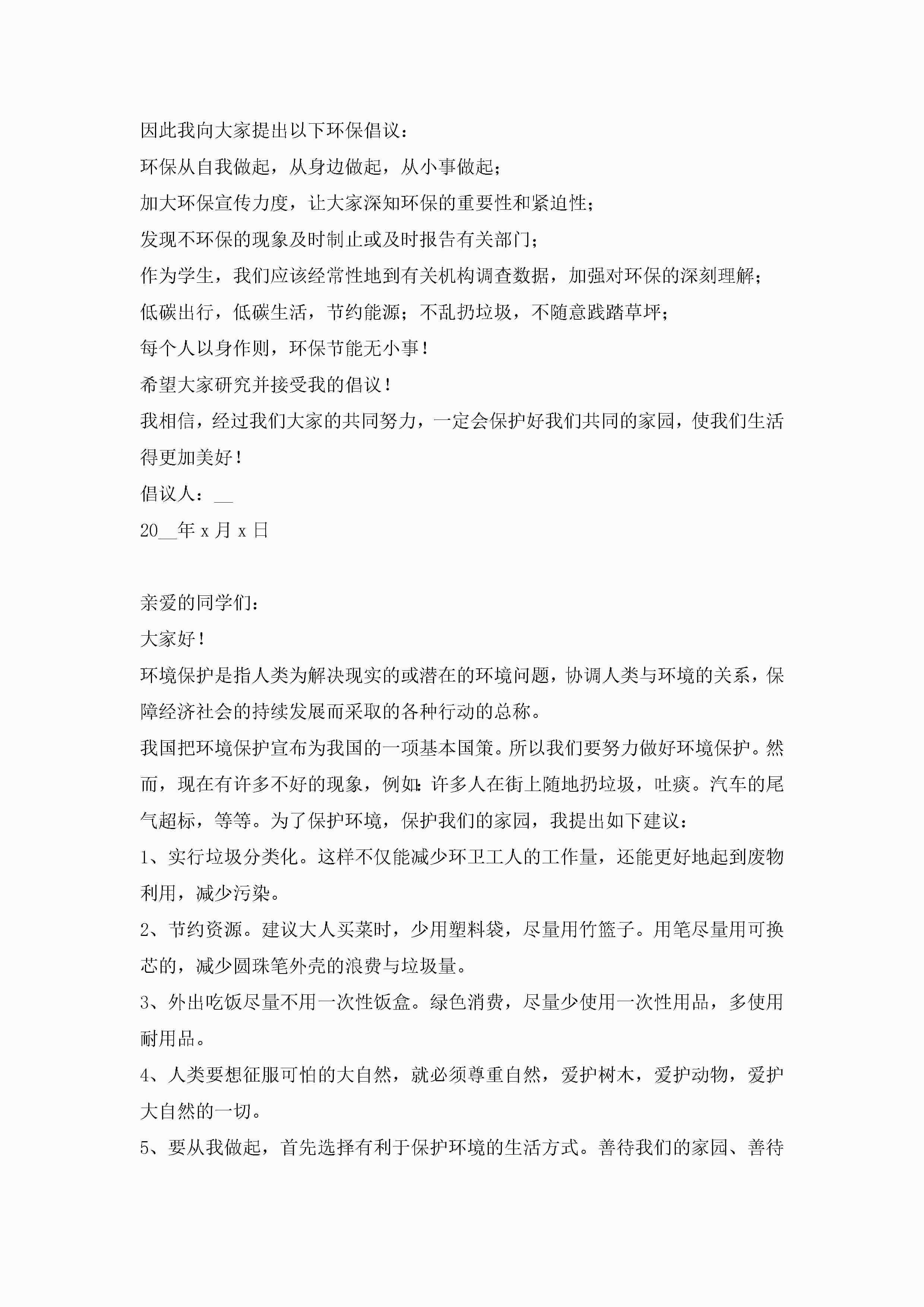 因此我向大家提出以下环保倡议：

环保从自我做起，从身边做起，从小事做起；

加大环保宣传力度，让大家深知环保的重要性和紧迫性；

发现不环保的现象及时制止或及时报告有关部门；

作为学生，我们应该经常性地到有关机构调查数据，加强对环保的深刻理解；

低碳出行，低碳生活，节约能源；不乱扔垃圾，不随意践踏草坪；

每个人以身作则，环保节能无小事！

希望大家研究并接受我的倡议！

我相信，经过我们大家的共同努力，一定会保护好我们共同的家园，使我们生活得更加美好！

倡议人：__

20__年 x 月 x 日

亲爱的同学们：

大家好！

环境保护是指人类为解决现实的或潜在的环境问题，协调人类与环境的关系，保障经济社会的持续发展而采取的各种行动的总称。

我国把环境保护宣布为我国的一项基本国策。所以我们要努力做好环境保护。然而，现在有许多不好的现象，例如：许多人在街上随地扔垃圾，吐痰。汽车的尾气超标，等等。为了保护环境，保护我们的家园，我提出如下建议：

1、实行垃圾分类化。这样不仅能减少环卫工人的工作量，还能更好地起到废物利用，减少污染。

2、节约资源。建议大人买菜时，少用塑料袋，尽量用竹篮子。用笔尽量用可换芯的，减少圆珠笔外壳的浪费与垃圾量。

3、外出吃饭尽量不用一次性饭盒。绿色消费，尽量少使用一次性用品，多使用耐用品。

4、人类要想征服可怕的大自然，就必须尊重自然，爱护树木，爱护动物，爱护大自然的一切。

5、要从我做起，首先选择有利于保护环境的生活方式。善待我们的家园、善待